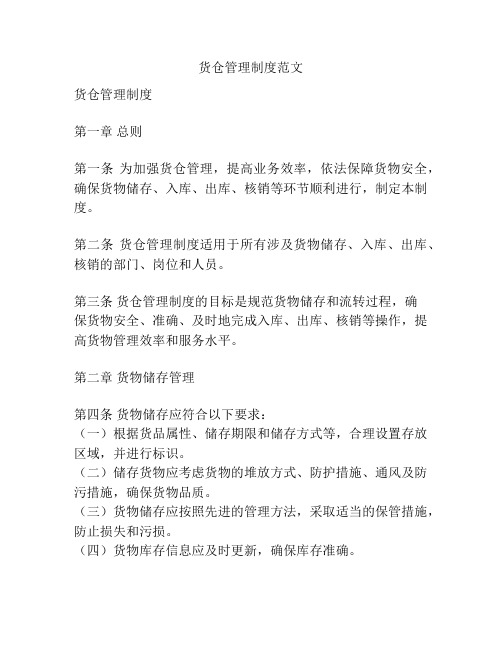 货仓管理制度范文

货仓管理制度

第一章 总则

第一条 为加强货仓管理，提高业务效率，依法保障货物安全，确保货物储存、入库、出库、核销等环节顺利进行，制定本制度。

第二条 货仓管理制度适用于所有涉及货物储存、入库、出库、核销的部门、岗位和人员。

第三条 货仓管理制度的目标是规范货物储存和流转过程，确保货物安全、准确、及时地完成入库、出库、核销等操作，提高货物管理效率和服务水平。

第二章 货物储存管理

第四条 货物储存应符合以下要求：
（一）根据货品属性、储存期限和储存方式等，合理设置存放区域，并进行标识。
（二）储存货物应考虑货物的堆放方式、防护措施、通风及防污措施，确保货物品质。
（三）货物储存应按照先进的管理方法，采取适当的保管措施，防止损失和污损。
（四）货物库存信息应及时更新，确保库存准确。